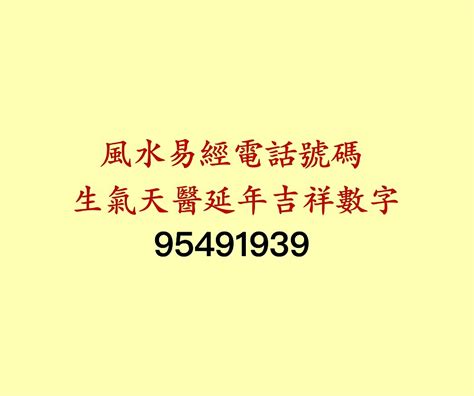 風水易經電話號碼
生氣天醫延年吉祥數字
95491939